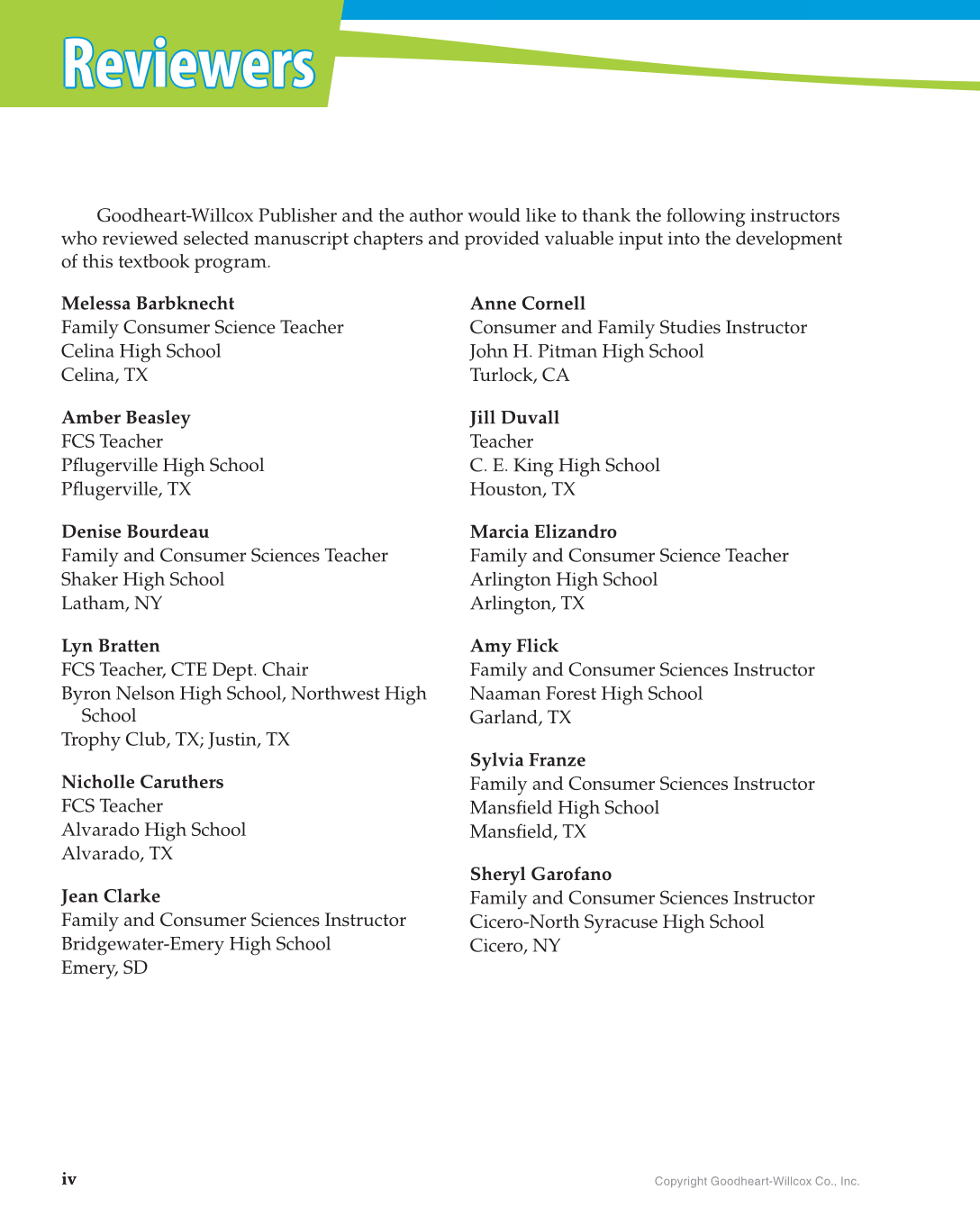 Reviewers

Goodheart-Willcox Publisher and the author would like to thank the following instructors who reviewed selected manuscript chapters and provided valuable input into the development of this textbook program.

Melessa Barbknecht
Family Consumer Science Teacher
Celina High School
Celina, TX

Amber Beasley
FCS Teacher
Pflugerville High School
Pflugerville, TX

Denise Bourdeau
Family and Consumer Sciences Teacher
Shaker High School
Latham, NY

Lyn Bratten
FCS Teacher, CTE Dept. Chair
Byron Nelson High School, Northwest High School
Trophy Club, TX; Justin, TX

Nicholle Caruthers
FCS Teacher
Alvarado High School
Alvarado, TX

Jean Clarke
Family and Consumer Sciences Instructor
Bridgewater-Emery High School
Emery, SD

Anne Cornell
Consumer and Family Studies Instructor
John H. Pitman High School
Turlock, CA

Jill Duvall
Teacher
C. E. King High School
Houston, TX

Marcia Elizandro
Family and Consumer Science Teacher
Arlington High School
Arlington, TX

Amy Flick
Family and Consumer Sciences Instructor
Naaman Forest High School
Garland, TX

Sylvia Franze
Family and Consumer Sciences Instructor
Mansfield High School
Mansfield, TX

Sheryl Garofano
Family and Consumer Sciences Instructor
Cicero-North Syracuse High School
Cicero, NY

iv

Copyright Goodheart-Willcox Co., Inc.